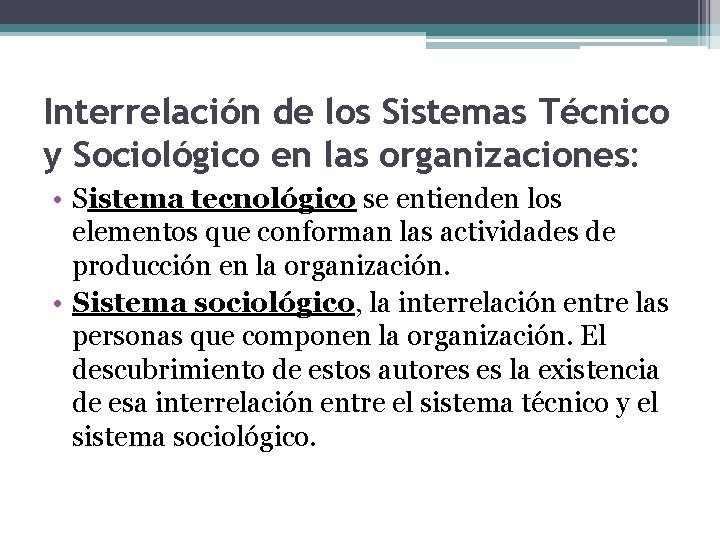 Interrelación de los Sistemas Técnico y Sociológico en las organizaciones:

• Sistema tecnológico se entienden los elementos que conforman las actividades de producción en la organización.
• Sistema sociológico, la interrelación entre las personas que componen la organización. El descubrimiento de estos autores es la existencia de esa interrelación entre el sistema técnico y el sistema sociológico.